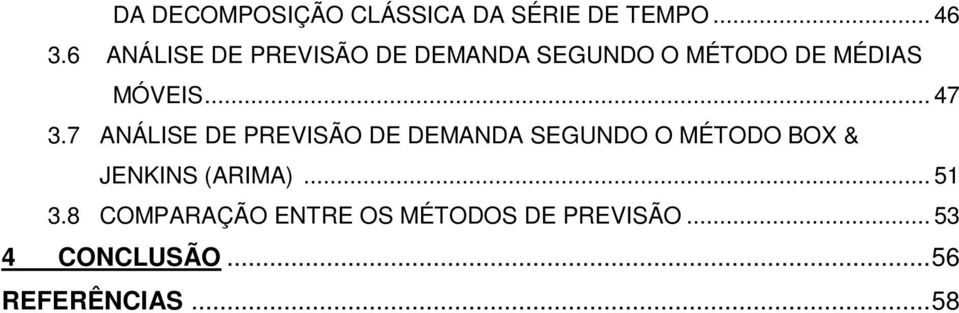 DA DECOMPOSIÇÃO CLÁSSICA DA SÉRIE DE TEMPO ... 46
3.6 ANÁLISE DE PREVISÃO DE DEMANDA SEGUNDO O MÉTODO DE MÉDIAS MÓVEIS ... 47
3.7 ANÁLISE DE PREVISÃO DE DEMANDA SEGUNDO O MÉTODO BOX & JENKINS (ARIMA) ... 51
3.8 COMPARAÇÃO ENTRE OS MÉTODOS DE PREVISÃO ... 53
4 CONCLUSÃO ... 56
REFERÊNCIAS ... 58